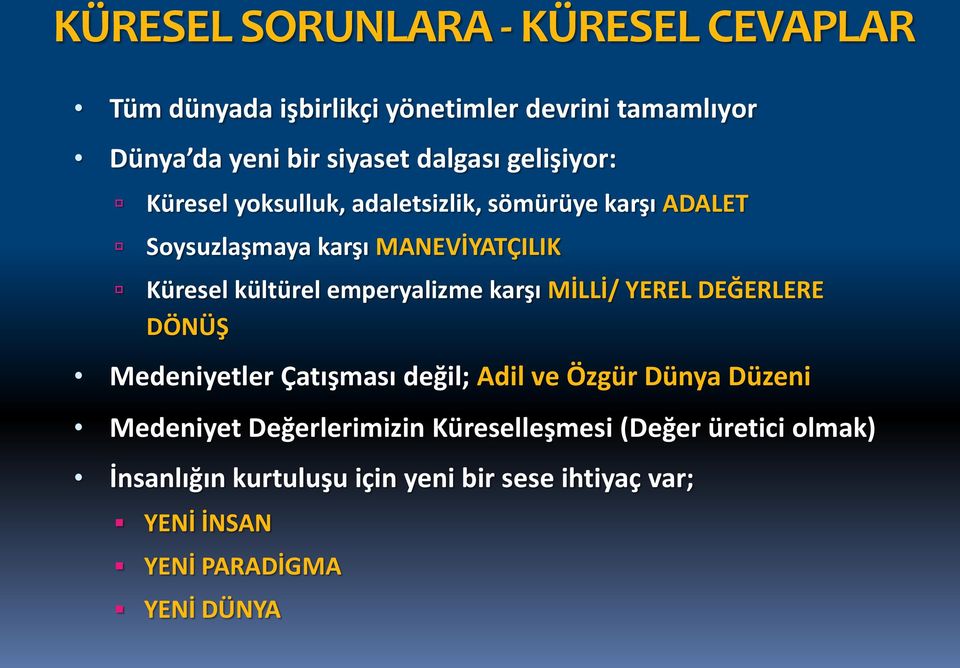 KÜRESEL SORUNLARA - KÜRESEL CEVAPLAR

• Tüm dünyada işbirlikçi yönetimler devrini tamamlıyor
• Dünya'da yeni bir siyaset dalgası gelişiyor:
  ▫ Küresel yoksulluk, adaletsizlik, sömürüye karşı ADALET
  ▫ Soysuzlaşmaya karşı MANEVİYATÇILIK
  ▫ Küresel kültürel emperyalizme karşı MİLLİ/ YEREL DEĞERLERE DÖNÜŞ
• Medeniyetler Çatışması değil; Adil ve Özgür Dünya Düzeni
• Medeniyet Değerlerimizin Küreselleşmesi (Değer üretici olmak)
• İnsanlığın kurtuluşu için yeni bir sese ihtiyaç var;
  ▪ YENİ İNSAN
  ▪ YENİ PARADİGMA
  ▪ YENİ DÜNYA